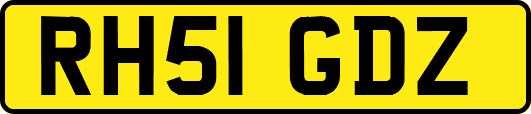 RH51 GDZ